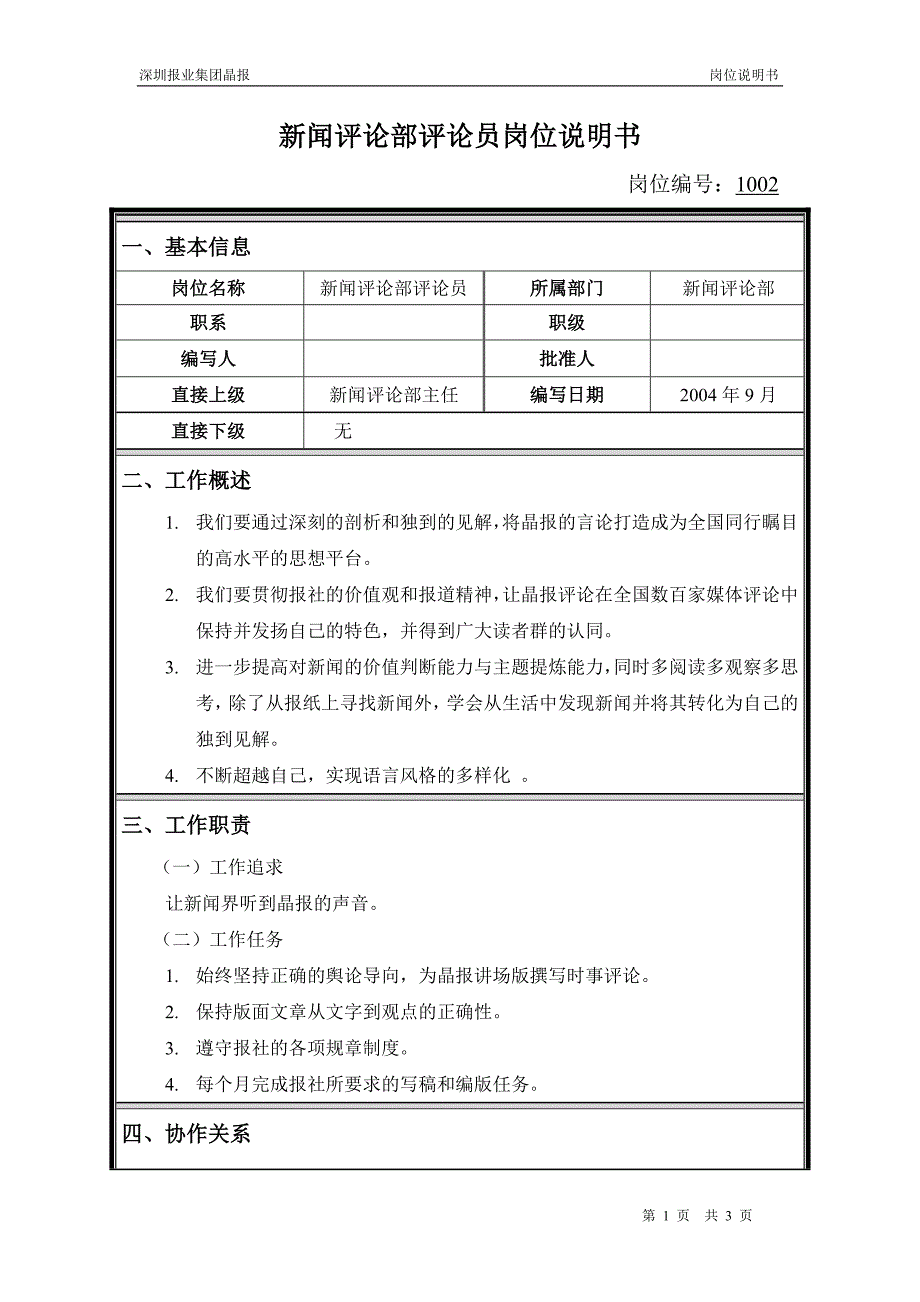 深圳报业集团晶报

岗位说明书

新闻评论部评论员岗位说明书

岗位编号：1002

一、基本信息

| 岗位名称 | 新闻评论部评论员 | 所属部门 | 新闻评论部 |
|---|---|---|---|
| 职系 | | 职级 | |
| 编写人 | | 批准人 | |
| 直接上级 | 新闻评论部主任 | 编写日期 | 2004 年 9 月 |
| 直接下级 | 无 | | |

二、工作概述

1. 我们要通过深刻的剖析和独到的见解，将晶报的言论打造成为全国同行瞩目的高水平的思想平台。

2. 我们要贯彻报社的价值观和报道精神，让晶报评论在全国数百家媒体评论中保持并发扬自己的特色，并得到广大读者群的认同。

3. 进一步提高对新闻的价值判断能力与主题提炼能力，同时多阅读多观察多思考，除了从报纸上寻找新闻外，学会从生活中发现新闻并将其转化为自己的独到见解。

4. 不断超越自己，实现语言风格的多样化 。

三、工作职责

（一）工作追求

让新闻界听到晶报的声音。

（二）工作任务

1. 始终坚持正确的舆论导向，为晶报讲场版撰写时事评论。

2. 保持版面文章从文字到观点的正确性。

3. 遵守报社的各项规章制度。

4. 每个月完成报社所要求的写稿和编版任务。

四、协作关系

第 1 页 共 3 页